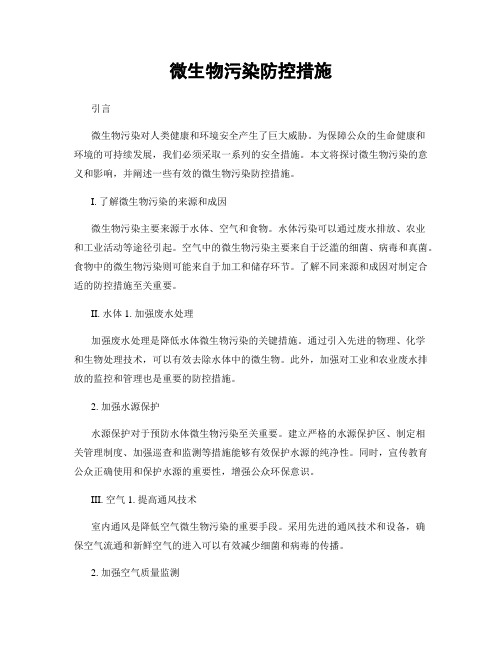 微生物污染防控措施

引言

微生物污染对人类健康和环境安全产生了巨大威胁。为保障公众的生命健康和环境的可持续发展，我们必须采取一系列的安全措施。本文将探讨微生物污染的意义和影响，并阐述一些有效的微生物污染防控措施。

I. 了解微生物污染的来源和成因

微生物污染主要来源于水体、空气和食物。水体污染可以通过废水排放、农业和工业活动等途径引起。空气中的微生物污染主要来自于泛滥的细菌、病毒和真菌。食物中的微生物污染则可能来自于加工和储存环节。了解不同来源和成因对制定合适的防控措施至关重要。

II. 水体 1. 加强废水处理

加强废水处理是降低水体微生物污染的关键措施。通过引入先进的物理、化学和生物处理技术，可以有效去除水体中的微生物。此外，加强对工业和农业废水排放的监控和管理也是重要的防控措施。

2. 加强水源保护

水源保护对于预防水体微生物污染至关重要。建立严格的水源保护区、制定相关管理制度、加强巡查和监测等措施能够有效保护水源的纯净性。同时，宣传教育公众正确使用和保护水源的重要性，增强公众环保意识。

III. 空气 1. 提高通风技术

室内通风是降低空气微生物污染的重要手段。采用先进的通风技术和设备，确保空气流通和新鲜空气的进入可以有效减少细菌和病毒的传播。

2. 加强空气质量监测